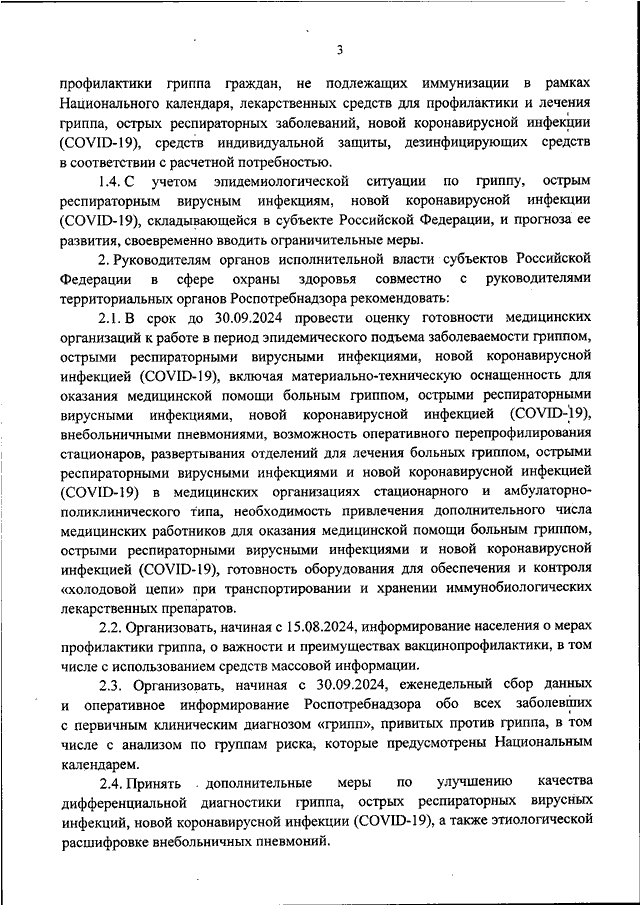 3

профилактики гриппа граждан, не подлежащих иммунизации в рамках Национального календаря, лекарственных средств для профилактики и лечения гриппа, острых респираторных заболеваний, новой коронавирусной инфекции (COVID-19), средств индивидуальной защиты, дезинфицирующих средств в соответствии с расчетной потребностью.

1.4. С учетом эпидемиологической ситуации по гриппу, острым респираторным вирусным инфекциям, новой коронавирусной инфекции (COVID-19), складывающейся в субъекте Российской Федерации, и прогноза ее развития, своевременно вводить ограничительные меры.

2. Руководителям органов исполнительной власти субъектов Российской Федерации в сфере охраны здоровья совместно с руководителями территориальных органов Роспотребнадзора рекомендовать:

2.1. В срок до 30.09.2024 провести оценку готовности медицинских организаций к работе в период эпидемического подъема заболеваемости гриппом, острыми респираторными вирусными инфекциями, новой коронавирусной инфекцией (COVID-19), включая материально-техническую оснащенность для оказания медицинской помощи больным гриппом, острыми респираторными вирусными инфекциями, новой коронавирусной инфекцией (COVID-19), внебольничными пневмониями, возможность оперативного перепрофилирования стационаров, развертывания отделений для лечения больных гриппом, острыми респираторными вирусными инфекциями и новой коронавирусной инфекцией (COVID-19) в медицинских организациях стационарного и амбулаторно-поликлинического типа, необходимость привлечения дополнительного числа медицинских работников для оказания медицинской помощи больным гриппом, острыми респираторными вирусными инфекциями и новой коронавирусной инфекцией (COVID-19), готовность оборудования для обеспечения и контроля «холодовой цепи» при транспортировании и хранении иммунобиологических лекарственных препаратов.

2.2. Организовать, начиная с 15.08.2024, информирование населения о мерах профилактики гриппа, о важности и преимуществах вакцинопрофилактики, в том числе с использованием средств массовой информации.

2.3. Организовать, начиная с 30.09.2024, еженедельный сбор данных и оперативное информирование Роспотребнадзора обо всех заболевших с первичным клиническим диагнозом «грипп», привитых против гриппа, в том числе с анализом по группам риска, которые предусмотрены Национальным календарем.

2.4. Принять дополнительные меры по улучшению качества дифференциальной диагностики гриппа, острых респираторных вирусных инфекций, новой коронавирусной инфекции (COVID-19), а также этиологической расшифровке внебольничных пневмоний.